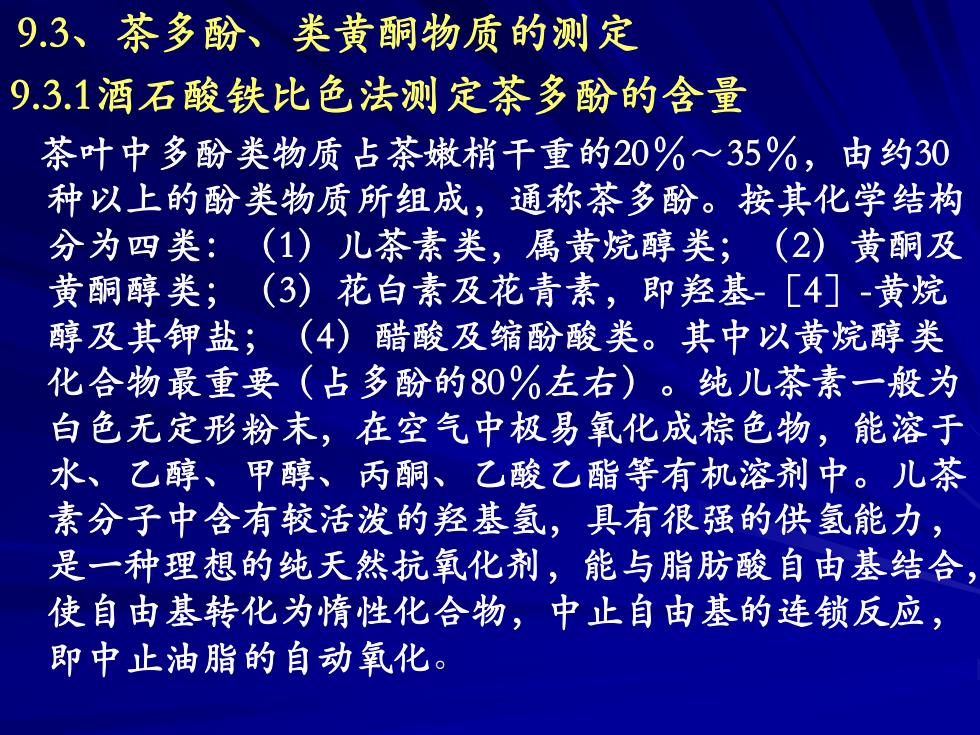 9.3、茶多酚、类黄酮物质的测定

9.3.1酒石酸铁比色法测定茶多酚的含量

茶叶中多酚类物质占茶嫩梢干重的20％～35％，由约30种以上的酚类物质所组成，通称茶多酚。按其化学结构分为四类：（1）儿茶素类，属黄烷醇类；（2）黄酮及黄酮醇类；（3）花白素及花青素，即羟基-［4］-黄烷醇及其钾盐；（4）醋酸及缩酚酸类。其中以黄烷醇类化合物最重要（占多酚的80％左右）。纯儿茶素一般为白色无定形粉末，在空气中极易氧化成棕色物，能溶于水、乙醇、甲醇、丙酮、乙酸乙酯等有机溶剂中。儿茶素分子中含有较活泼的羟基氢，具有很强的供氢能力，是一种理想的纯天然抗氧化剂，能与脂肪酸自由基结合，使自由基转化为惰性化合物，中止自由基的连锁反应，即中止油脂的自动氧化。